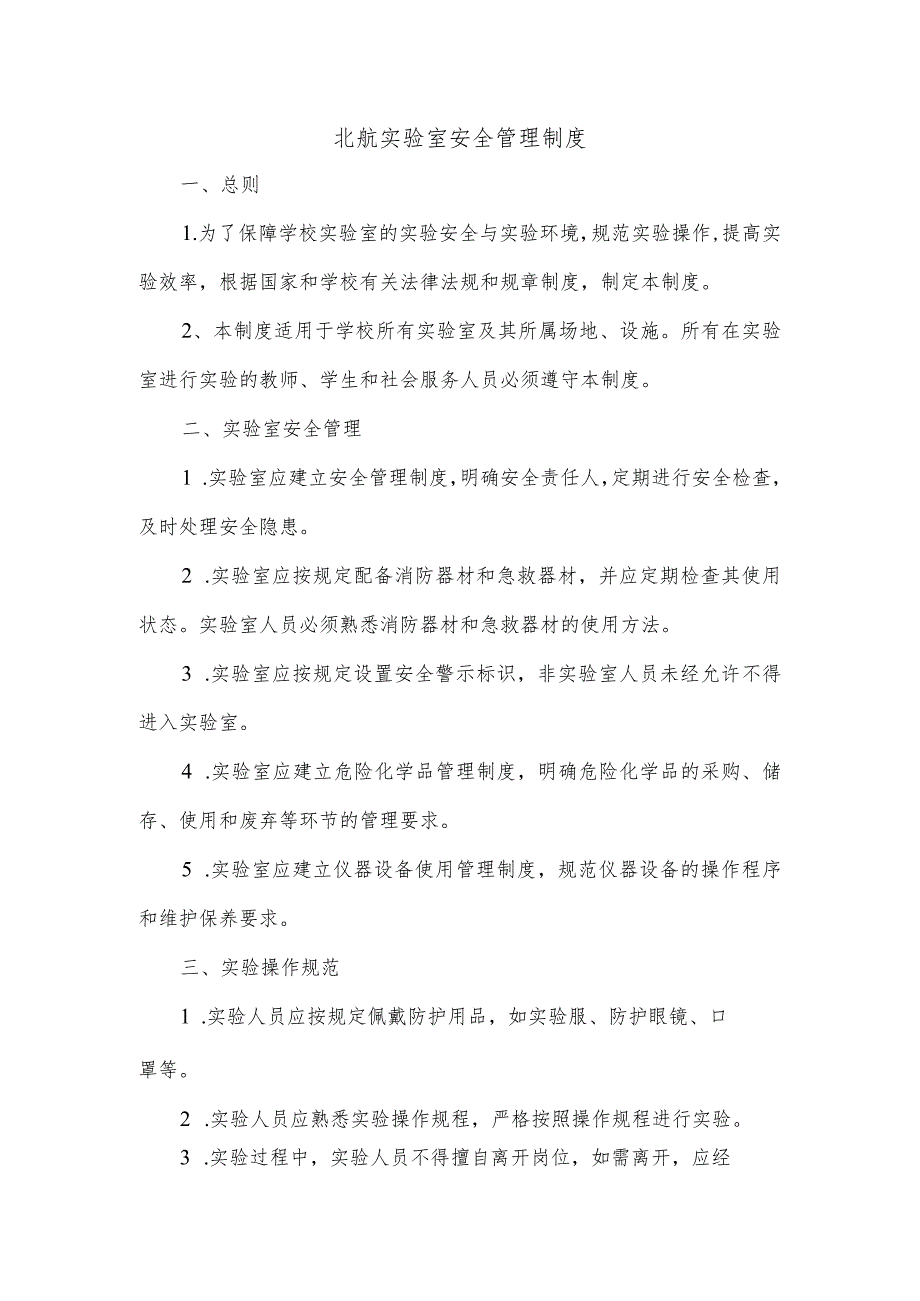 北航实验室安全管理制度

一、总则

1.为了保障学校实验室的实验安全与实验环境，规范实验操作，提高实验效率，根据国家和学校有关法律法规和规章制度，制定本制度。

2、本制度适用于学校所有实验室及其所属场地、设施。所有在实验室进行实验的教师、学生和社会服务人员必须遵守本制度。

二、实验室安全管理

1 .实验室应建立安全管理制度，明确安全责任人，定期进行安全检查，及时处理安全隐患。

2 .实验室应按规定配备消防器材和急救器材，并应定期检查其使用状态。实验室人员必须熟悉消防器材和急救器材的使用方法。

3 .实验室应按规定设置安全警示标识，非实验室人员未经允许不得进入实验室。

4 .实验室应建立危险化学品管理制度，明确危险化学品的采购、储存、使用和废弃等环节的管理要求。

5 .实验室应建立仪器设备使用管理制度，规范仪器设备的操作程序和维护保养要求。

三、实验操作规范

1 .实验人员应按规定佩戴防护用品，如实验服、防护眼镜、口罩等。

2 .实验人员应熟悉实验操作规程，严格按照操作规程进行实验。

3 .实验过程中，实验人员不得擅自离开岗位，如需离开，应经